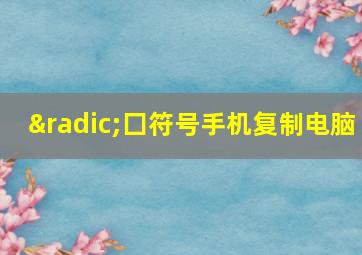 &radic;口符号手机复制电脑